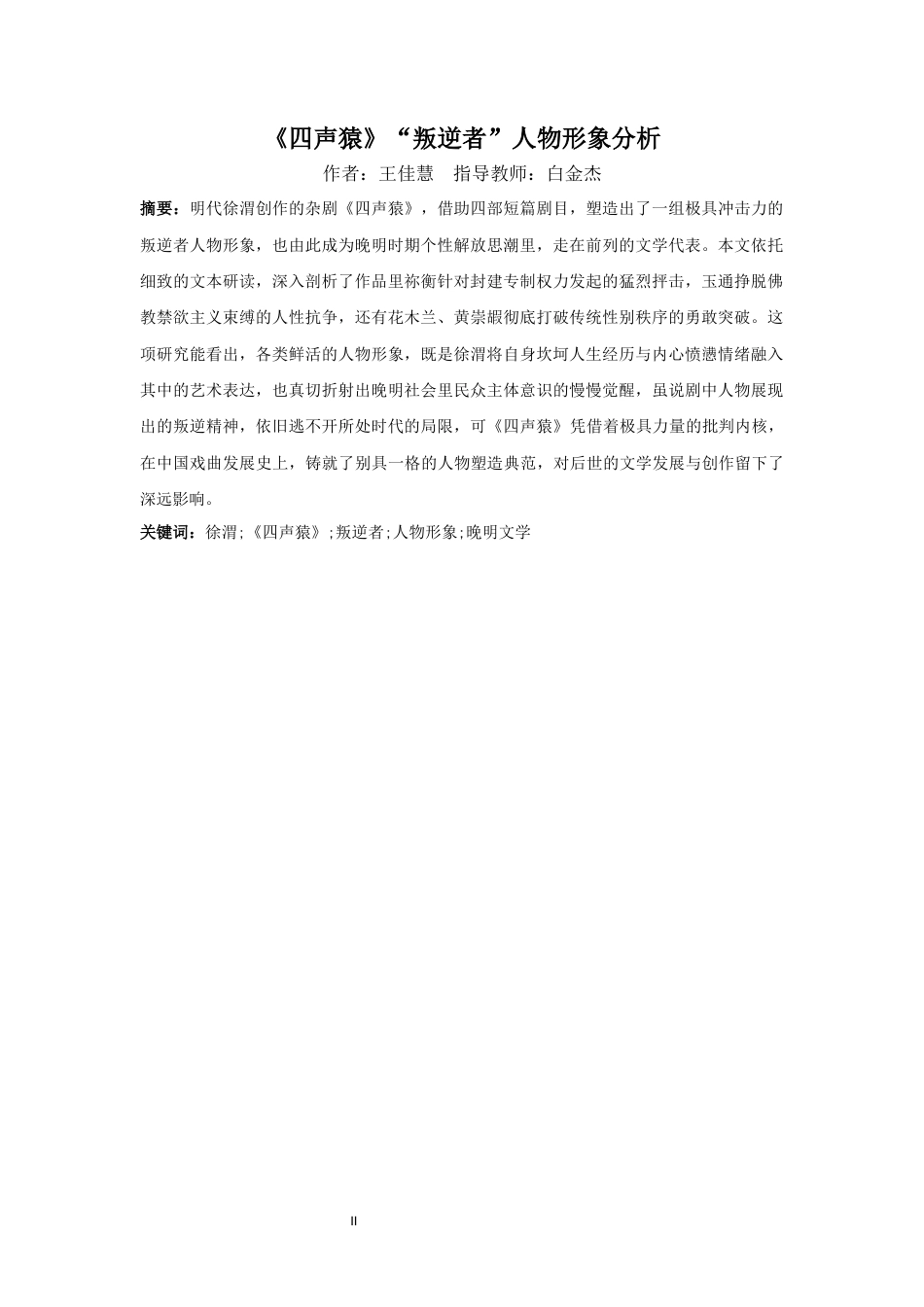 《四声猿》“叛逆者”人物形象分析

作者：王佳慧　指导教师：白金杰

摘要：明代徐渭创作的杂剧《四声猿》，借助四部短篇剧目，塑造出了一组极具冲击力的叛逆者人物形象，也由此成为晚明时期个性解放思潮里，走在前列的文学代表。本文依托细致的文本研读，深入剖析了作品里祢衡针对封建专制权力发起的猛烈抨击，玉通挣脱佛教禁欲主义束缚的人性抗争，还有花木兰、黄崇嘏彻底打破传统性别秩序的勇敢突破。这项研究能看出，各类鲜活的人物形象，既是徐渭将自身坎坷人生经历与内心愤懑情绪融入其中的艺术表达，也真切折射出晚明社会里民众主体意识的慢慢觉醒，虽说剧中人物展现出的叛逆精神，依旧逃不开所处时代的局限，可《四声猿》凭借着极具力量的批判内核，在中国戏曲发展史上，铸就了别具一格的人物塑造典范，对后世的文学发展与创作留下了深远影响。

关键词：徐渭;《四声猿》;叛逆者;人物形象;晚明文学

II